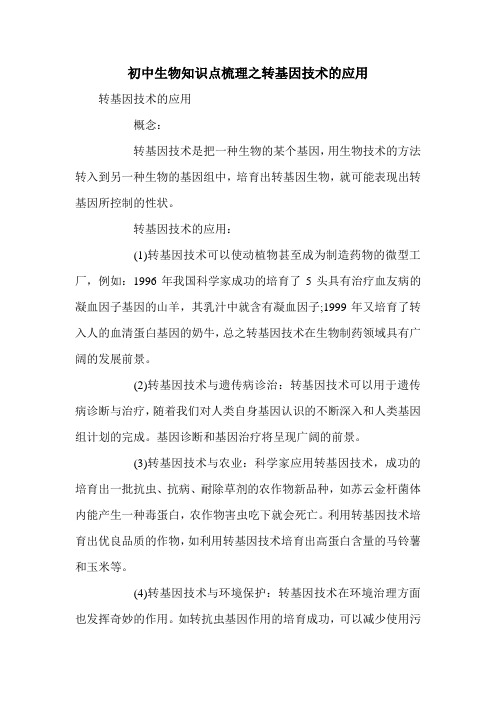 初中生物知识点梳理之转基因技术的应用

转基因技术的应用

概念:

转基因技术是把一种生物的某个基因,用生物技术的方法转入到另一种生物的基因组中,培育出转基因生物,就可能表现出转基因所控制的性状。

转基因技术的应用:

(1)转基因技术可以使动植物甚至成为制造药物的微型工厂,例如:1996 年我国科学家成功的培育了 5 头具有治疗血友病的凝血因子基因的山羊,其乳汁中就含有凝血因子;1999 年又培育了转入人的血清蛋白基因的奶牛,总之转基因技术在生物制药领域具有广阔的发展前景。

(2)转基因技术与遗传病诊治:转基因技术可以用于遗传病诊断与治疗,随着我们对人类自身基因认识的不断深入和人类基因组计划的完成。基因诊断和基因治疗将呈现广阔的前景。

(3)转基因技术与农业:科学家应用转基因技术,成功的培育出一批抗虫、抗病、耐除草剂的农作物新品种,如苏云金杆菌体内能产生一种毒蛋白,农作物害虫吃下就会死亡。利用转基因技术培育出优良品质的作物,如利用转基因技术培育出高蛋白含量的马铃薯和玉米等。

(4)转基因技术与环境保护:转基因技术在环境治理方面也发挥奇妙的作用。如转抗虫基因作用的培育成功,可以减少使用污